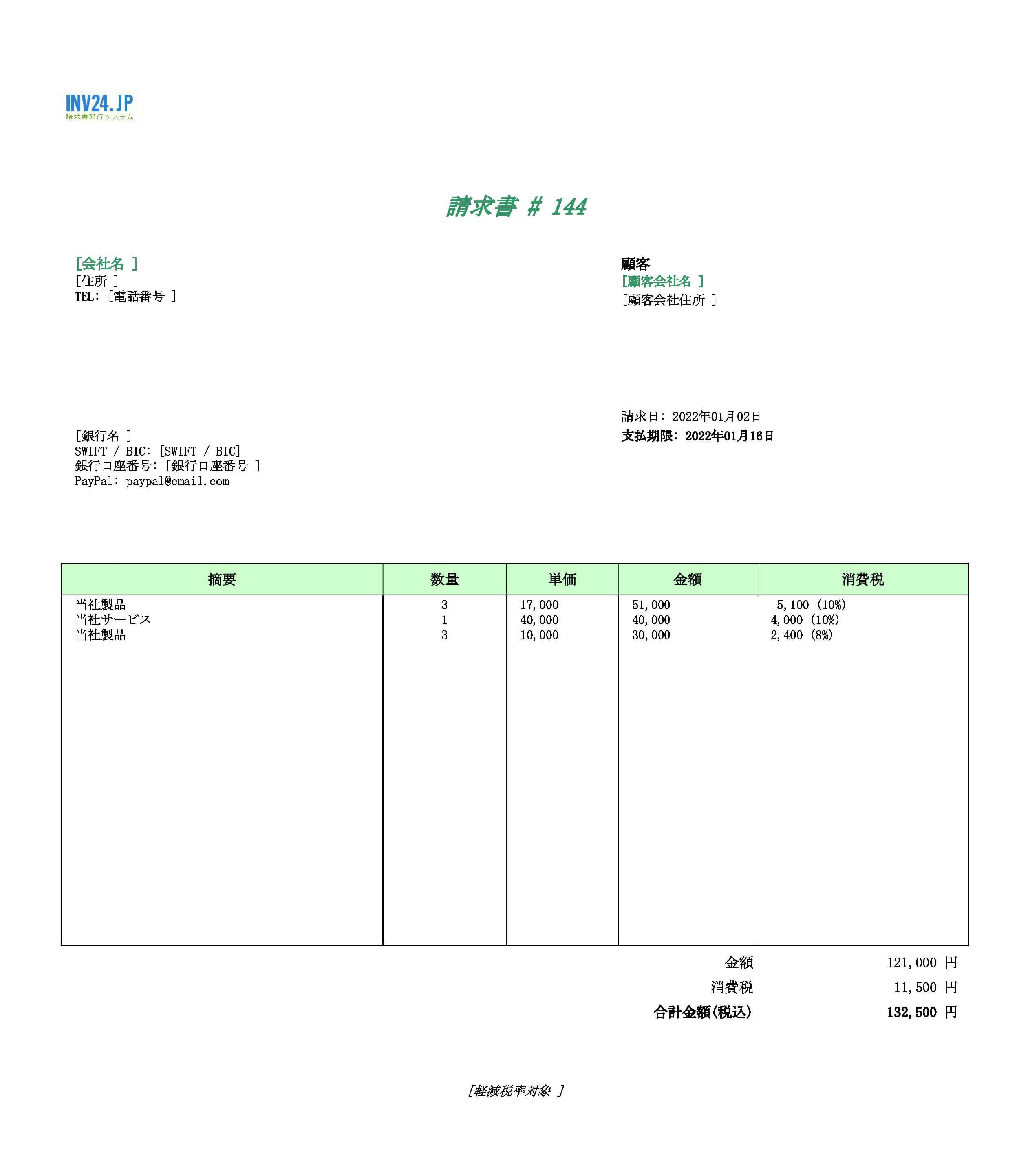 INV24.JP
請求書発行システム

請求書 # 144

[会社名 ]
[住所 ]
TEL: [電話番号 ]

顧客
[顧客会社名 ]
[顧客会社住所 ]

請求日: 2022年01月02日
支払期限: 2022年01月16日

[銀行名 ]
SWIFT / BIC: [SWIFT / BIC]
銀行口座番号: [銀行口座番号 ]
PayPal: paypal@email.com

| 摘要 | 数量 | 単価 | 金額 | 消費税 |
|---|---|---|---|---|
| 当社製品 | 3 | 17,000 | 51,000 | 5,100 (10%) |
| 当社サービス | 1 | 40,000 | 40,000 | 4,000 (10%) |
| 当社製品 | 3 | 10,000 | 30,000 | 2,400 (8%) |

金額 121,000 円
消費税 11,500 円
合計金額(税込) 132,500 円

[軽減税率対象 ]